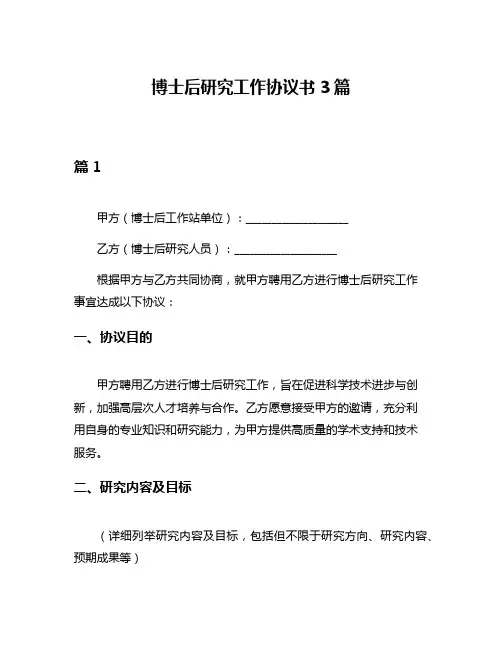 博士后研究工作协议书 3 篇

篇 1

甲方（博士后工作站单位）：__________________

乙方（博士后研究人员）：__________________

根据甲方与乙方共同协商，就甲方聘用乙方进行博士后研究工作事宜达成以下协议：

一、协议目的

甲方聘用乙方进行博士后研究工作，旨在促进科学技术进步与创新，加强高层次人才培养与合作。乙方愿意接受甲方的邀请，充分利用自身的专业知识和研究能力，为甲方提供高质量的学术支持和技术服务。

二、研究内容及目标

（详细列举研究内容及目标，包括但不限于研究方向、研究内容、预期成果等）